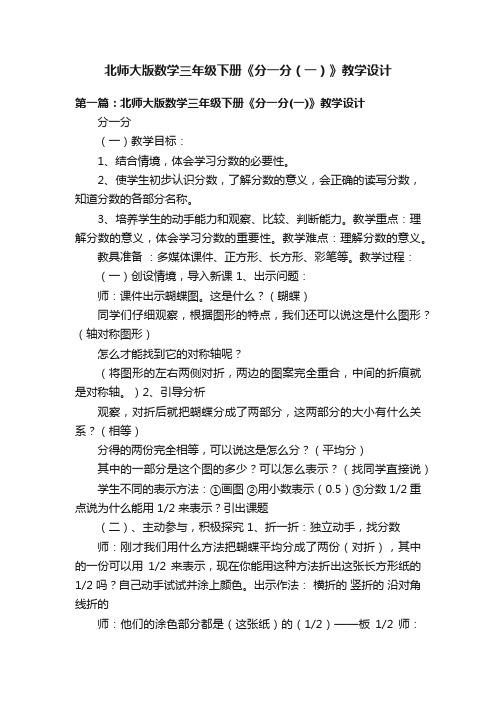 北师大版数学三年级下册《分一分（一）》教学设计

第一篇：北师大版数学三年级下册《分一分(一)》教学设计

分一分

（一）教学目标：

1、结合情境，体会学习分数的必要性。

2、使学生初步认识分数，了解分数的意义，会正确的读写分数，知道分数的各部分名称。

3、培养学生的动手能力和观察、比较、判断能力。教学重点：理解分数的意义，体会学习分数的重要性。教学难点：理解分数的意义。

教具准备 ：多媒体课件、正方形、长方形、彩笔等。教学过程：

（一）创设情境，导入新课 1、出示问题：

师：课件出示蝴蝶图。这是什么？（蝴蝶）

同学们仔细观察，根据图形的特点，我们还可以说这是什么图形？（轴对称图形）

怎么才能找到它的对称轴呢？

（将图形的左右两侧对折，两边的图案完全重合，中间的折痕就是对称轴。）2、引导分析

观察，对折后就把蝴蝶分成了两部分，这两部分的大小有什么关系？（相等）

分得的两份完全相等，可以说这是怎么分？（平均分）

其中的一部分是这个图的多少？可以怎么表示？（找同学直接说）

学生不同的表示方法：①画图 ②用小数表示（0.5）③分数 1/2 重点说为什么能用 1/2 来表示？引出课题

（二）、主动参与，积极探究 1、折一折：独立动手，找分数

师：刚才我们用什么方法把蝴蝶平均分成了两份（对折），其中的一份可以用 1/2 来表示，现在你能用这种方法折出这张长方形纸的 1/2 吗？自己动手试试并涂上颜色。出示作法： 横折的 竖折的 沿对角线折的

师：他们的涂色部分都是（这张纸）的（1/2）——板 1/2 师：